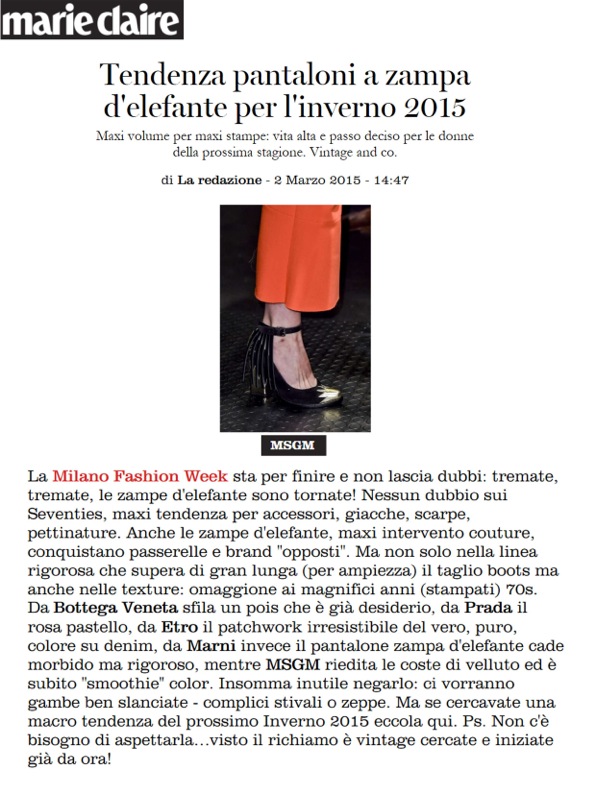 marie claire

Tendenza pantaloni a zampa d'elefante per l'inverno 2015

Maxi volume per maxi stampe: vita alta e passo deciso per le donne della prossima stagione. Vintage and co.

di La redazione - 2 Marzo 2015 - 14:47

MSGM

La Milano Fashion Week sta per finire e non lascia dubbi: tremate, tremate, le zampe d'elefante sono tornate! Nessun dubbio sui Seventies, maxi tendenza per accessori, giacche, scarpe, pettinature. Anche le zampe d'elefante, maxi intervento couture, conquistano passerelle e brand "opposti". Ma non solo nella linea rigorosa che supera di gran lunga (per ampiezza) il taglio boots ma anche nelle texture: omaggione ai magnifici anni (stampati) 70s. Da Bottega Veneta sfila un pois che è già desiderio, da Prada il rosa pastello, da Etro il patchwork irresistibile del vero, puro, colore su denim, da Marni invece il pantalone zampa d'elefante cade morbido ma rigoroso, mentre MSGM riedita le coste di velluto ed è subito "smoothie" color. Insomma inutile negarlo: ci vorranno gambe ben slanciate - complici stivali o zeppe. Ma se cercavate una macro tendenza del prossimo Inverno 2015 eccola qui. Ps. Non c'è bisogno di aspettarla...visto il richiamo è vintage cercate e iniziate già da ora!